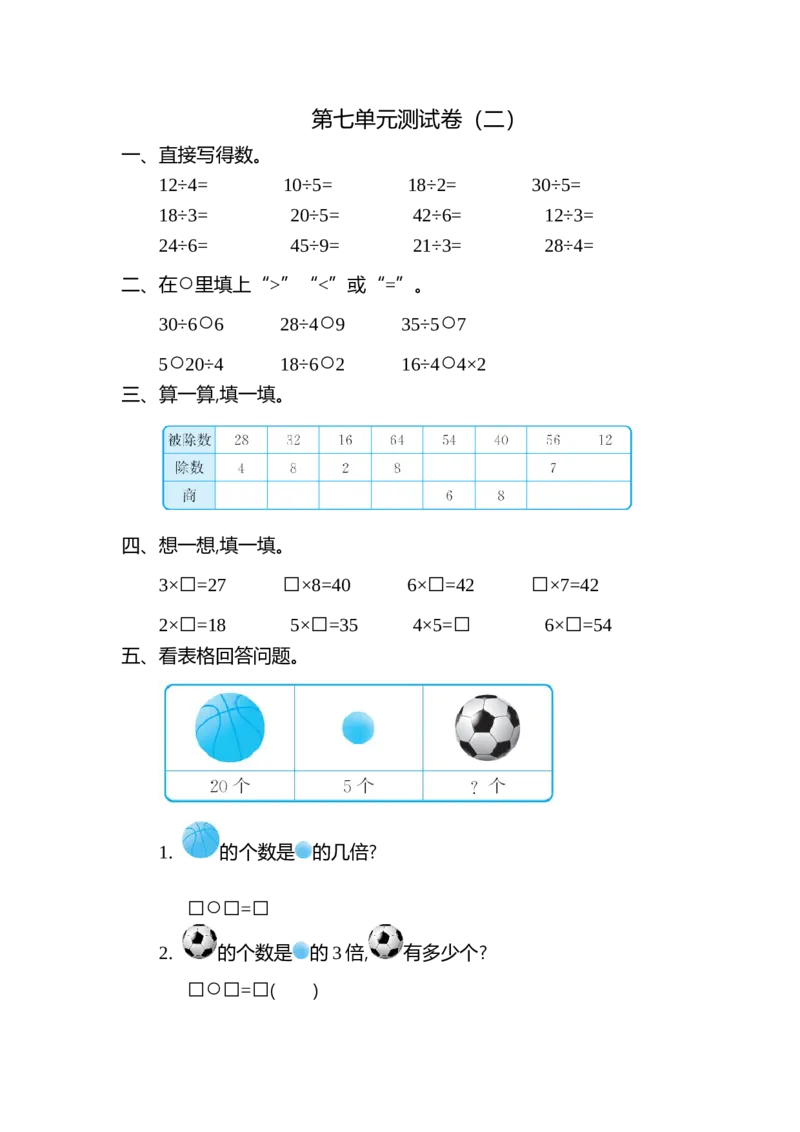 第七单元测试卷（二）

一、直接写得数。

12÷4=　　10÷5=　　18÷2=　　30÷5=

18÷3=　　20÷5=　　42÷6=　　12÷3=

24÷6=　　45÷9=　　21÷3=　　28÷4=

二、在○里填上“>”“<”或“=”。

30÷6○6　　28÷4○9　　35÷5○7

5○20÷4　　18÷6○2　　16÷4○4×2

三、算一算,填一填。

| 被除数 | 28 | 32 | 16 | 64 | 54 | 40 | 56 | 12 |
|---|---|---|---|---|---|---|---|---|
| 除数 | 4 | 8 | 2 | 8 | | | 7 | |
| 商 | | | | | 6 | 8 | | |

四、想一想,填一填。

3×□=27　　□×8=40　　6×□=42　　□×7=42

2×□=18　　5×□=35　　4×5=□　　6×□=54

五、看表格回答问题。

| | | |
|---|---|---|
| 20 个 | 5 个 | ? 个 |

1. 的个数是的几倍?

□○□=□

2. 的个数是的 3 倍,有多少个?

□○□=□(　　)